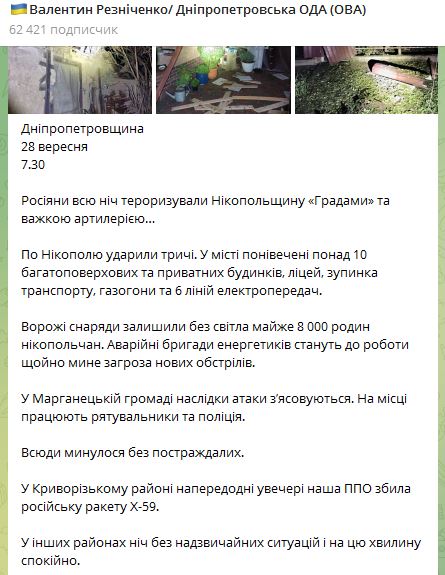 Валентин Резніченко/ Дніпропетровська ОДА (ОВА)
62 421 подписчик

Дніпропетровщина
28 вересня
7.30

Росіяни всю ніч тероризували Нікопольщину «Градами» та важкою артилерією…

По Нікополю ударили тричі. У місті понівечені понад 10 багатоповерхових та приватних будинків, ліцей, зупинка транспорту, газогони та 6 ліній електропередач.

Ворожі снаряди залишили без світла майже 8 000 родин нікопольчан. Аварійні бригади енергетиків стануть до роботи щойно мине загроза нових обстрілів.

У Марганецькій громаді наслідки атаки з'ясовуються. На місці працюють рятувальники та поліція.

Всюди минулося без постраждалих.

У Криворізькому районі напередодні увечері наша ППО збила російську ракету Х-59.

У інших районах ніч без надзвичайних ситуацій і на цю хвилину спокійно.